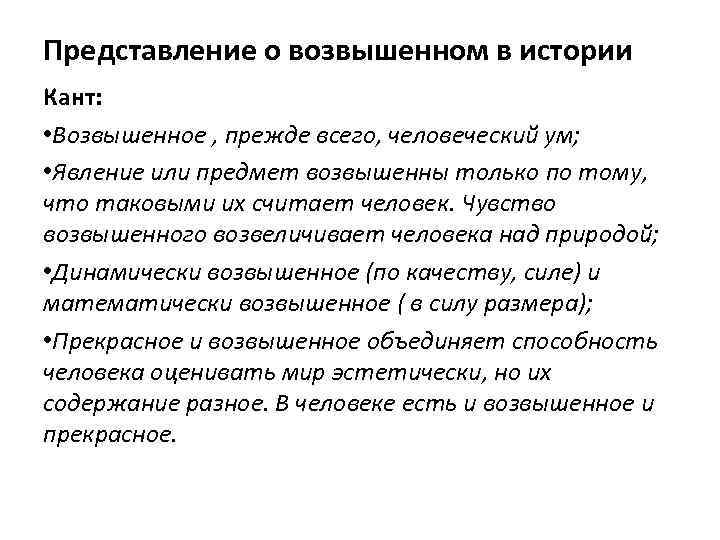 Представление о возвышенном в истории

Кант:

•Возвышенное , прежде всего, человеческий ум;

•Явление или предмет возвышенны только по тому, что таковыми их считает человек. Чувство возвышенного возвеличивает человека над природой;

•Динамически возвышенное (по качеству, силе) и математически возвышенное ( в силу размера);

•Прекрасное и возвышенное объединяет способность человека оценивать мир эстетически, но их содержание разное. В человеке есть и возвышенное и прекрасное.